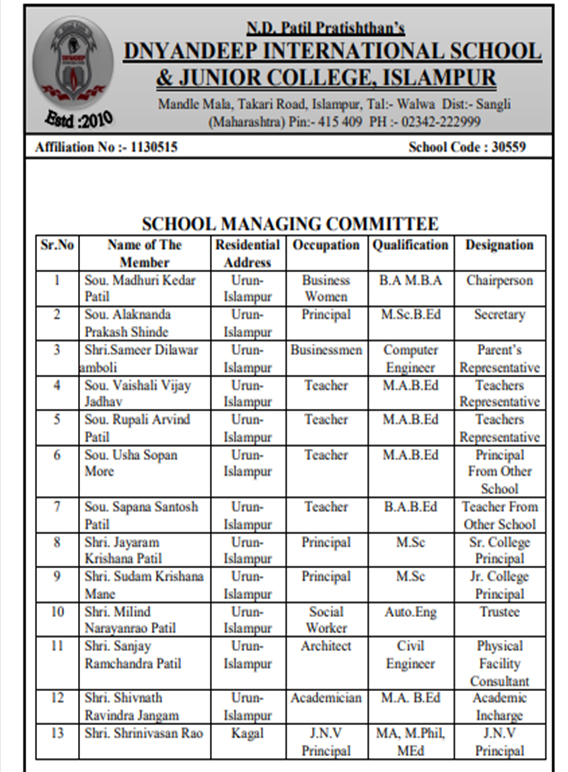 Estd :2010

N.D. Patil Pratishthan's
DNYANDEEP INTERNATIONAL SCHOOL & JUNIOR COLLEGE, ISLAMPUR
Mandle Mala, Takari Road, Islampur, Tal:- Walwa Dist:- Sangli (Maharashtra) Pin:- 415 409 PH :- 02342-222999

Affiliation No :- 1130515

School Code : 30559

SCHOOL MANAGING COMMITTEE

| Sr.No | Name of The Member | Residential Address | Occupation | Qualification | Designation |
|---|---|---|---|---|---|
| 1 | Sou. Madhuri Kedar Patil | Urun-Islampur | Business Women | B.A M.B.A | Chairperson |
| 2 | Sou. Alaknanda Prakash Shinde | Urun-Islampur | Principal | M.Sc.B.Ed | Secretary |
| 3 | Shri.Sameer Dilawar amboli | Urun-Islampur | Businessmen | Computer Engineer | Parent's Representative |
| 4 | Sou. Vaishali Vijay Jadhav | Urun-Islampur | Teacher | M.A.B.Ed | Teachers Representative |
| 5 | Sou. Rupali Arvind Patil | Urun-Islampur | Teacher | M.A.B.Ed | Teachers Representative |
| 6 | Sou. Usha Sopan More | Urun-Islampur | Teacher | M.A.B.Ed | Principal From Other School |
| 7 | Sou. Sapana Santosh Patil | Urun-Islampur | Teacher | B.A.B.Ed | Teacher From Other School |
| 8 | Shri. Jayaram Krishana Patil | Urun-Islampur | Principal | M.Sc | Sr. College Principal |
| 9 | Shri. Sudam Krishana Mane | Urun-Islampur | Principal | M.Sc | Jr. College Principal |
| 10 | Shri. Milind Narayanrao Patil | Urun-Islampur | Social Worker | Auto.Eng | Trustee |
| 11 | Shri. Sanjay Ramchandra Patil | Urun-Islampur | Architect | Civil Engineer | Physical Facility Consultant |
| 12 | Shri. Shivnath Ravindra Jangam | Urun-Islampur | Academician | M.A. B.Ed | Academic Incharge |
| 13 | Shri. Shrinivasan Rao | Kagal | J.N.V Principal | MA, M.Phil, MEd | J.N.V Principal |